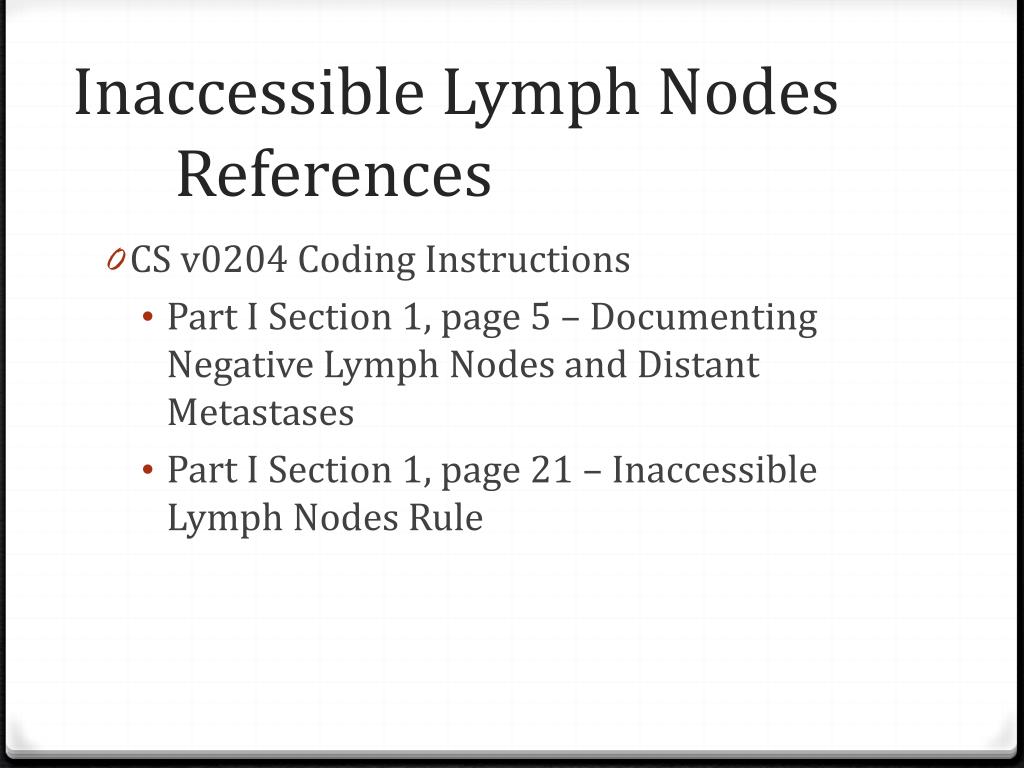 Inaccessible Lymph Nodes References

0 CS v0204 Coding Instructions

• Part I Section 1, page 5 – Documenting Negative Lymph Nodes and Distant Metastases

• Part I Section 1, page 21 – Inaccessible Lymph Nodes Rule